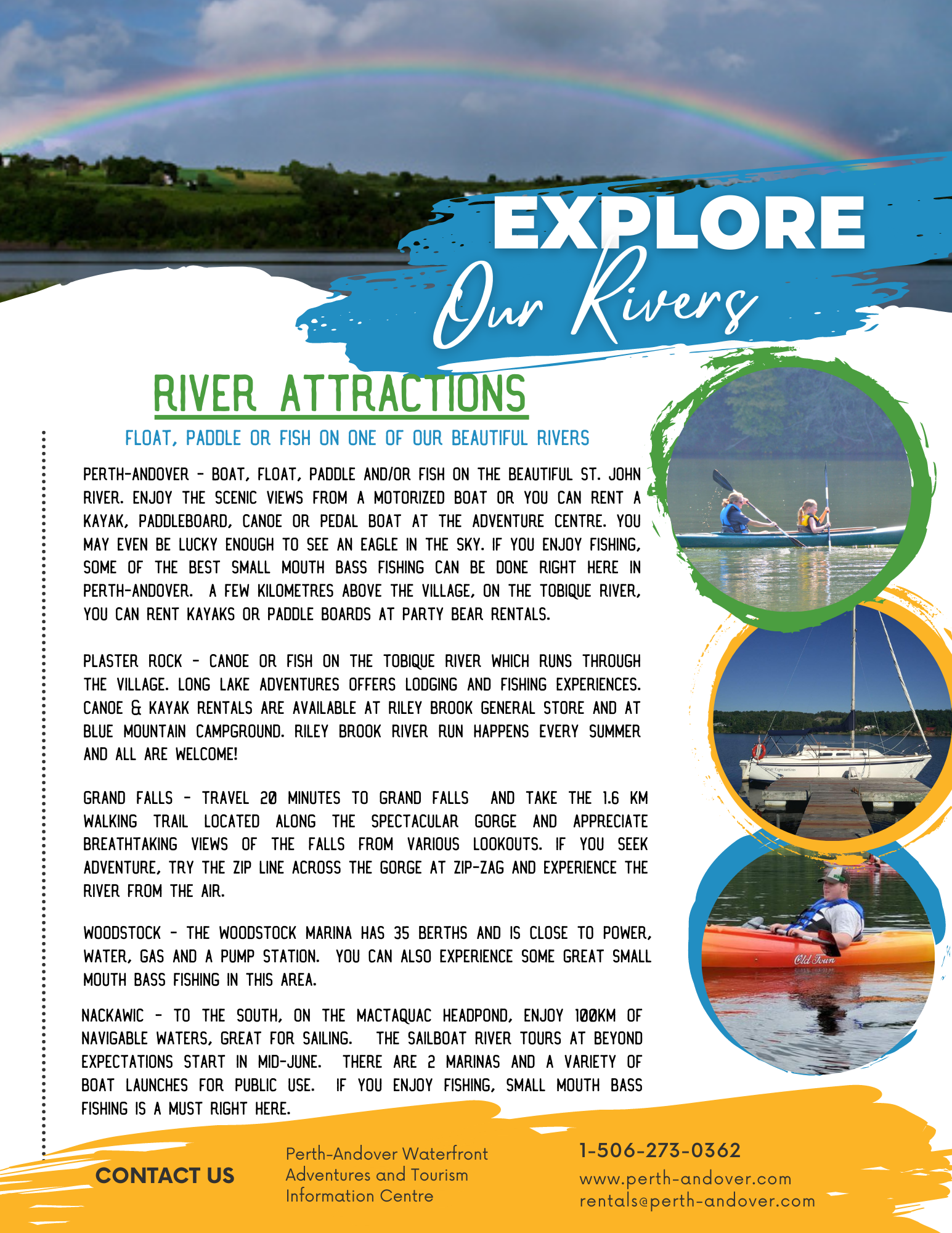 EXPLORE
Our Rivers

RIVER ATTRACTIONS

FLOAT, PADDLE OR FISH ON ONE OF OUR BEAUTIFUL RIVERS

PERTH-ANDOVER - BOAT, FLOAT, PADDLE AND/OR FISH ON THE BEAUTIFUL ST. JOHN RIVER. ENJOY THE SCENIC VIEWS FROM A MOTORIZED BOAT OR YOU CAN RENT A KAYAK, PADDLEBOARD, CANOE OR PEDAL BOAT AT THE ADVENTURE CENTRE. YOU MAY EVEN BE LUCKY ENOUGH TO SEE AN EAGLE IN THE SKY. IF YOU ENJOY FISHING, SOME OF THE BEST SMALL MOUTH BASS FISHING CAN BE DONE RIGHT HERE IN PERTH-ANDOVER. A FEW KILOMETRES ABOVE THE VILLAGE, ON THE TOBIQUE RIVER, YOU CAN RENT KAYAKS OR PADDLE BOARDS AT PARTY BEAR RENTALS.

PLASTER ROCK - CANOE OR FISH ON THE TOBIQUE RIVER WHICH RUNS THROUGH THE VILLAGE. LONG LAKE ADVENTURES OFFERS LODGING AND FISHING EXPERIENCES. CANOE & KAYAK RENTALS ARE AVAILABLE AT RILEY BROOK GENERAL STORE AND AT BLUE MOUNTAIN CAMPGROUND. RILEY BROOK RIVER RUN HAPPENS EVERY SUMMER AND ALL ARE WELCOME!

GRAND FALLS - TRAVEL 20 MINUTES TO GRAND FALLS AND TAKE THE 1.6 KM WALKING TRAIL LOCATED ALONG THE SPECTACULAR GORGE AND APPRECIATE BREATHTAKING VIEWS OF THE FALLS FROM VARIOUS LOOKOUTS. IF YOU SEEK ADVENTURE, TRY THE ZIP LINE ACROSS THE GORGE AT ZIP-ZAG AND EXPERIENCE THE RIVER FROM THE AIR.

WOODSTOCK - THE WOODSTOCK MARINA HAS 35 BERTHS AND IS CLOSE TO POWER, WATER, GAS AND A PUMP STATION. YOU CAN ALSO EXPERIENCE SOME GREAT SMALL MOUTH BASS FISHING IN THIS AREA.

NACKAWIC - TO THE SOUTH, ON THE MACTAQUAC HEADPOND, ENJOY 100KM OF NAVIGABLE WATERS, GREAT FOR SAILING. THE SAILBOAT RIVER TOURS AT BEYOND EXPECTATIONS START IN MID-JUNE. THERE ARE 2 MARINAS AND A VARIETY OF BOAT LAUNCHES FOR PUBLIC USE. IF YOU ENJOY FISHING, SMALL MOUTH BASS FISHING IS A MUST RIGHT HERE.

CONTACT US

Perth-Andover Waterfront
Adventures and Tourism
Information Centre

1-506-273-0362
www.perth-andover.com
rentals@perth-andover.com